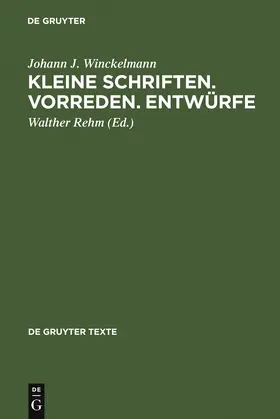 DE GRUYTER

Johann J. Winckelmann

KLEINE SCHRIFTEN. VORREDEN. ENTWÜRFE

Walther Rehm (Ed.)

DE GRUYTER TEXTE

DE
G